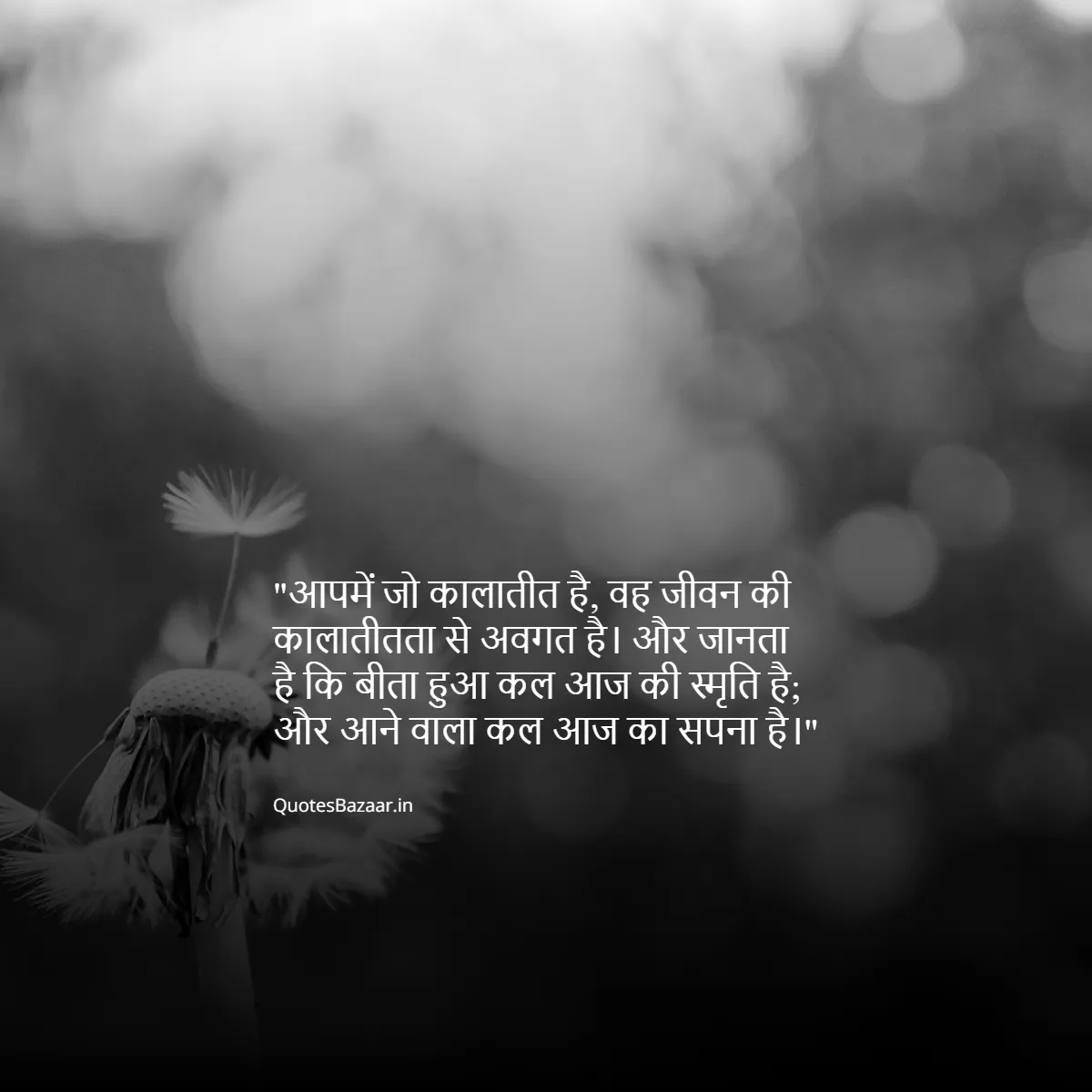 "आपमें जो कालातीत है, वह जीवन की कालातीतता से अवगत है। और जानता है कि बीता हुआ कल आज की स्मृति है; और आने वाला कल आज का सपना है।"

QuotesBazaar.in